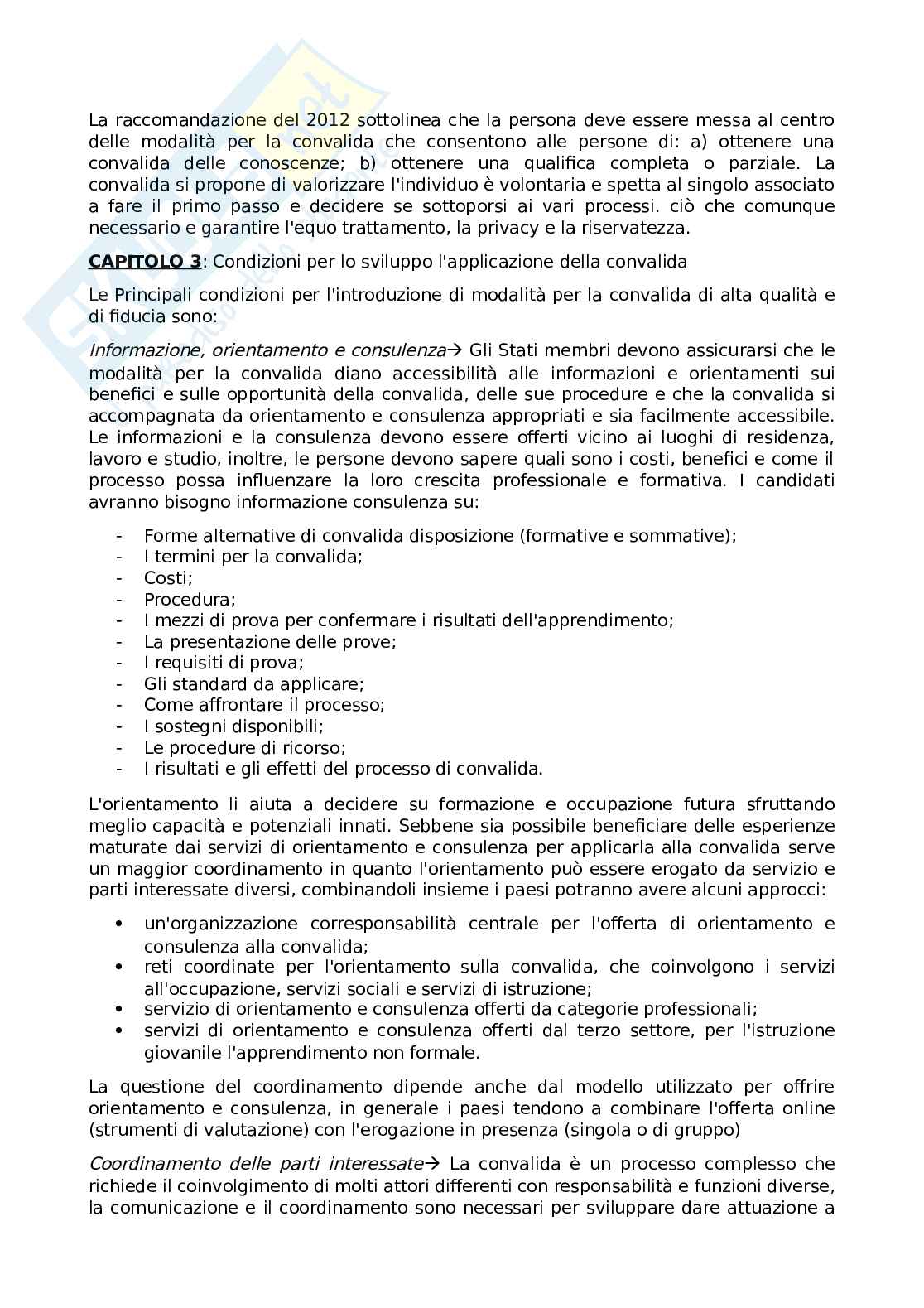 La raccomandazione del 2012 sottolinea che la persona deve essere messa al centro delle modalità per la convalida che consentono alle persone di: a) ottenere una convalida delle conoscenze; b) ottenere una qualifica completa o parziale. La convalida si propone di valorizzare l'individuo è volontaria e spetta al singolo associato a fare il primo passo e decidere se sottoporsi ai vari processi. ciò che comunque necessario e garantire l'equo trattamento, la privacy e la riservatezza.

**CAPITOLO 3**: Condizioni per lo sviluppo l'applicazione della convalida

Le Principali condizioni per l'introduzione di modalità per la convalida di alta qualità e di fiducia sono:

*Informazione, orientamento e consulenza*→ Gli Stati membri devono assicurarsi che le modalità per la convalida diano accessibilità alle informazioni e orientamenti sui benefici e sulle opportunità della convalida, delle sue procedure e che la convalida si accompagnata da orientamento e consulenza appropriati e sia facilmente accessibile. Le informazioni e la consulenza devono essere offerti vicino ai luoghi di residenza, lavoro e studio, inoltre, le persone devono sapere quali sono i costi, benefici e come il processo possa influenzare la loro crescita professionale e formativa. I candidati avranno bisogno informazione consulenza su:

- Forme alternative di convalida disposizione (formative e sommative);
- I termini per la convalida;
- Costi;
- Procedura;
- I mezzi di prova per confermare i risultati dell'apprendimento;
- La presentazione delle prove;
- I requisiti di prova;
- Gli standard da applicare;
- Come affrontare il processo;
- I sostegni disponibili;
- Le procedure di ricorso;
- I risultati e gli effetti del processo di convalida.

L'orientamento li aiuta a decidere su formazione e occupazione futura sfruttando meglio capacità e potenziali innati. Sebbene sia possibile beneficiare delle esperienze maturate dai servizi di orientamento e consulenza per applicarla alla convalida serve un maggior coordinamento in quanto l'orientamento può essere erogato da servizio e parti interessate diversi, combinandoli insieme i paesi potranno avere alcuni approcci:

• un'organizzazione corresponsabilità centrale per l'offerta di orientamento e consulenza alla convalida;
• reti coordinate per l'orientamento sulla convalida, che coinvolgono i servizi all'occupazione, servizi sociali e servizi di istruzione;
• servizio di orientamento e consulenza offerti da categorie professionali;
• servizi di orientamento e consulenza offerti dal terzo settore, per l'istruzione giovanile l'apprendimento non formale.

La questione del coordinamento dipende anche dal modello utilizzato per offrire orientamento e consulenza, in generale i paesi tendono a combinare l'offerta online (strumenti di valutazione) con l'erogazione in presenza (singola o di gruppo)

*Coordinamento delle parti interessate*→ La convalida è un processo complesso che richiede il coinvolgimento di molti attori differenti con responsabilità e funzioni diverse, la comunicazione e il coordinamento sono necessari per sviluppare dare attuazione a